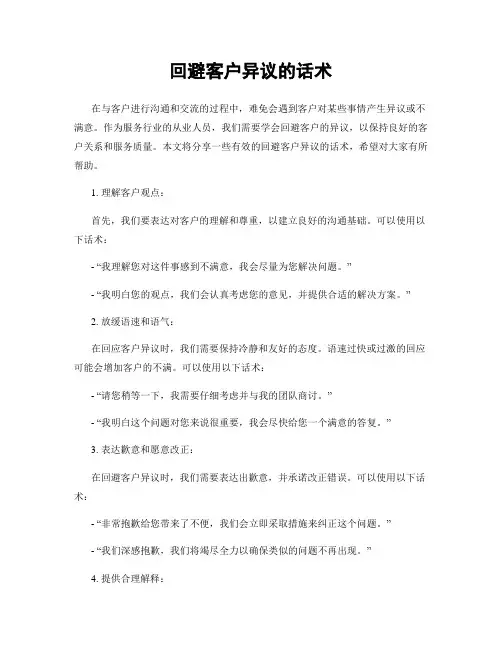 回避客户异议的话术

在与客户进行沟通和交流的过程中，难免会遇到客户对某些事情产生异议或不满意。作为服务行业的从业人员，我们需要学会回避客户的异议，以保持良好的客户关系和服务质量。本文将分享一些有效的回避客户异议的话术，希望对大家有所帮助。

1. 理解客户观点：

首先，我们要表达对客户的理解和尊重，以建立良好的沟通基础。可以使用以下话术：

- “我理解您对这件事感到不满意，我会尽量为您解决问题。”

- “我明白您的观点，我们会认真考虑您的意见，并提供合适的解决方案。”

2. 放缓语速和语气：

在回应客户异议时，我们需要保持冷静和友好的态度。语速过快或过激的回应可能会增加客户的不满。可以使用以下话术：

- “请您稍等一下，我需要仔细考虑并与我的团队商讨。”

- “我明白这个问题对您来说很重要，我会尽快给您一个满意的答复。”

3. 表达歉意和愿意改正：

在回避客户异议时，我们需要表达出歉意，并承诺改正错误。可以使用以下话术：

- “非常抱歉给您带来了不便，我们会立即采取措施来纠正这个问题。”

- “我们深感抱歉，我们将竭尽全力以确保类似的问题不再出现。”

4. 提供合理解释：